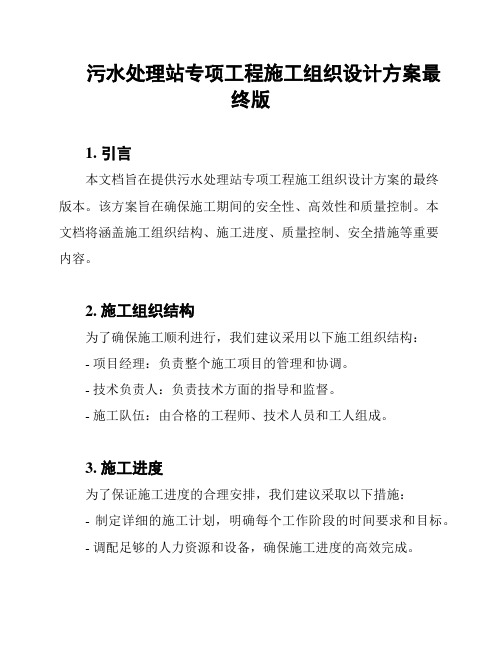 污水处理站专项工程施工组织设计方案最终版

1. 引言

本文档旨在提供污水处理站专项工程施工组织设计方案的最终版本。该方案旨在确保施工期间的安全性、高效性和质量控制。本文档将涵盖施工组织结构、施工进度、质量控制、安全措施等重要内容。

2. 施工组织结构

为了确保施工顺利进行，我们建议采用以下施工组织结构：

- 项目经理：负责整个施工项目的管理和协调。

- 技术负责人：负责技术方面的指导和监督。

- 施工队伍：由合格的工程师、技术人员和工人组成。

3. 施工进度

为了保证施工进度的合理安排，我们建议采取以下措施：

- 制定详细的施工计划，明确每个工作阶段的时间要求和目标。

- 调配足够的人力资源和设备，确保施工进度的高效完成。